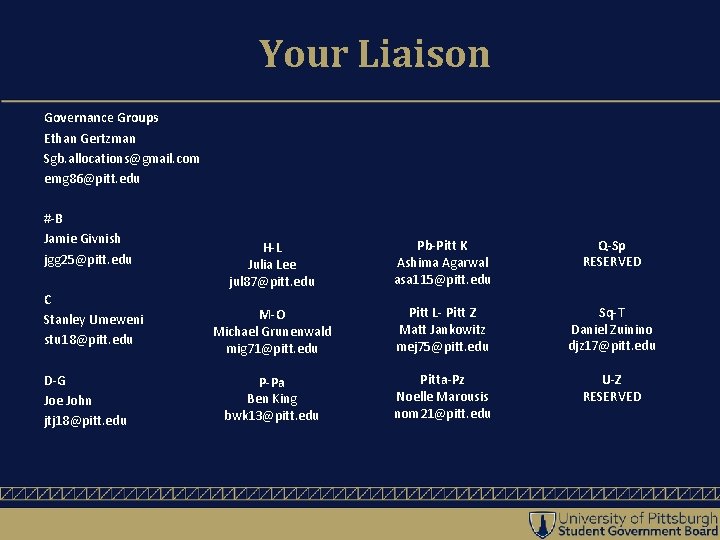 Your Liaison

Governance Groups
Ethan Gertzman
Sgb.allocations@gmail.com
emg86@pitt.edu

#-B
Jamie Givnish
jgg25@pitt.edu

C
Stanley Umeweni
stu18@pitt.edu

D-G
Joe John
jtj18@pitt.edu

H-L
Julia Lee
jul87@pitt.edu

M-O
Michael Grunenwald
mig71@pitt.edu

P-Pa
Ben King
bwk13@pitt.edu

Pb-Pitt K
Ashima Agarwal
asa115@pitt.edu

Pitt L- Pitt Z
Matt Jankowitz
mej75@pitt.edu

Pitta-Pz
Noelle Marousis
nom21@pitt.edu

Q-Sp
RESERVED

Sq-T
Daniel Zuinino
djz17@pitt.edu

U-Z
RESERVED

University of Pittsburgh
Student Government Board